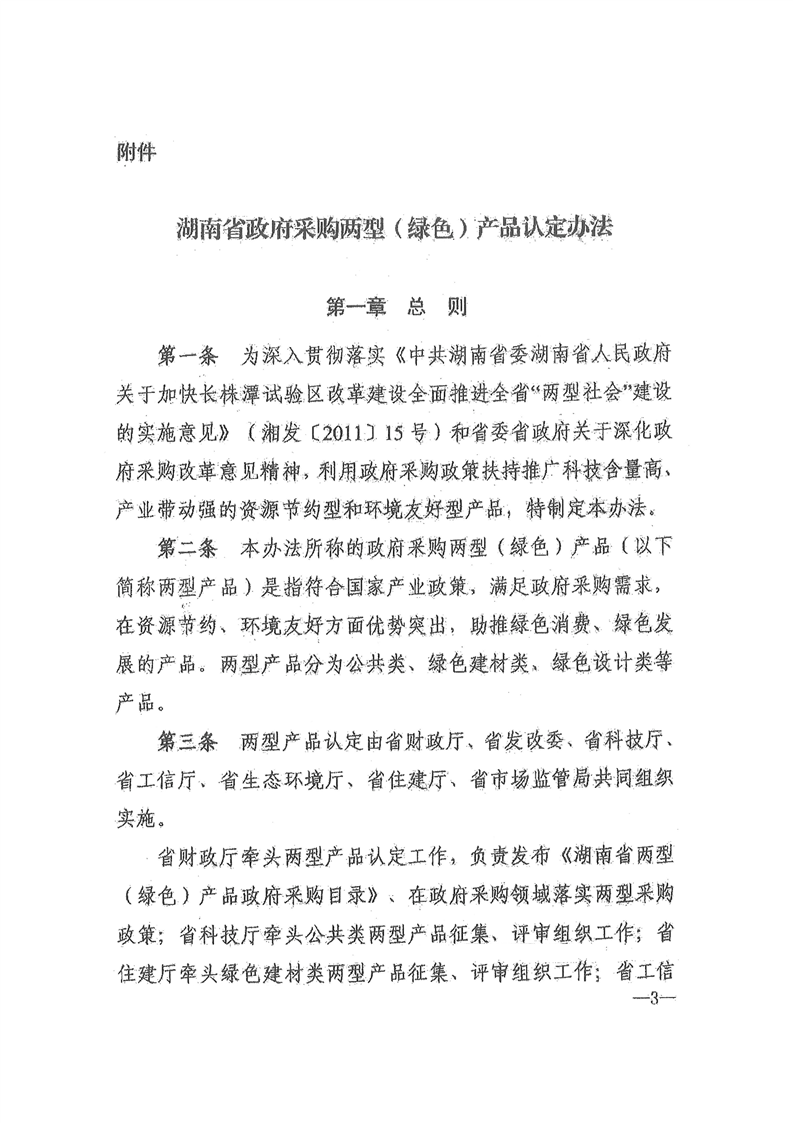 附件

湖南省政府采购两型（绿色）产品认定办法

第一章　总　则

第一条　为深入贯彻落实《中共湖南省委湖南省人民政府关于加快长株潭试验区改革建设全面推进全省“两型社会”建设的实施意见》（湘发〔2011〕15号）和省委省政府关于深化政府采购改革意见精神，利用政府采购政策扶持推广科技含量高、产业带动强的资源节约型和环境友好型产品，特制定本办法。

第二条　本办法所称的政府采购两型（绿色）产品（以下简称两型产品）是指符合国家产业政策，满足政府采购需求，在资源节约、环境友好方面优势突出，助推绿色消费、绿色发展的产品。两型产品分为公共类、绿色建材类、绿色设计类等产品。

第三条　两型产品认定由省财政厅、省发改委、省科技厅、省工信厅、省生态环境厅、省住建厅、省市场监管局共同组织实施。

省财政厅牵头两型产品认定工作，负责发布《湖南省两型（绿色）产品政府采购目录》、在政府采购领域落实两型采购政策；省科技厅牵头公共类两型产品征集、评审组织工作；省住建厅牵头绿色建材类两型产品征集、评审组织工作；省工信

—3—